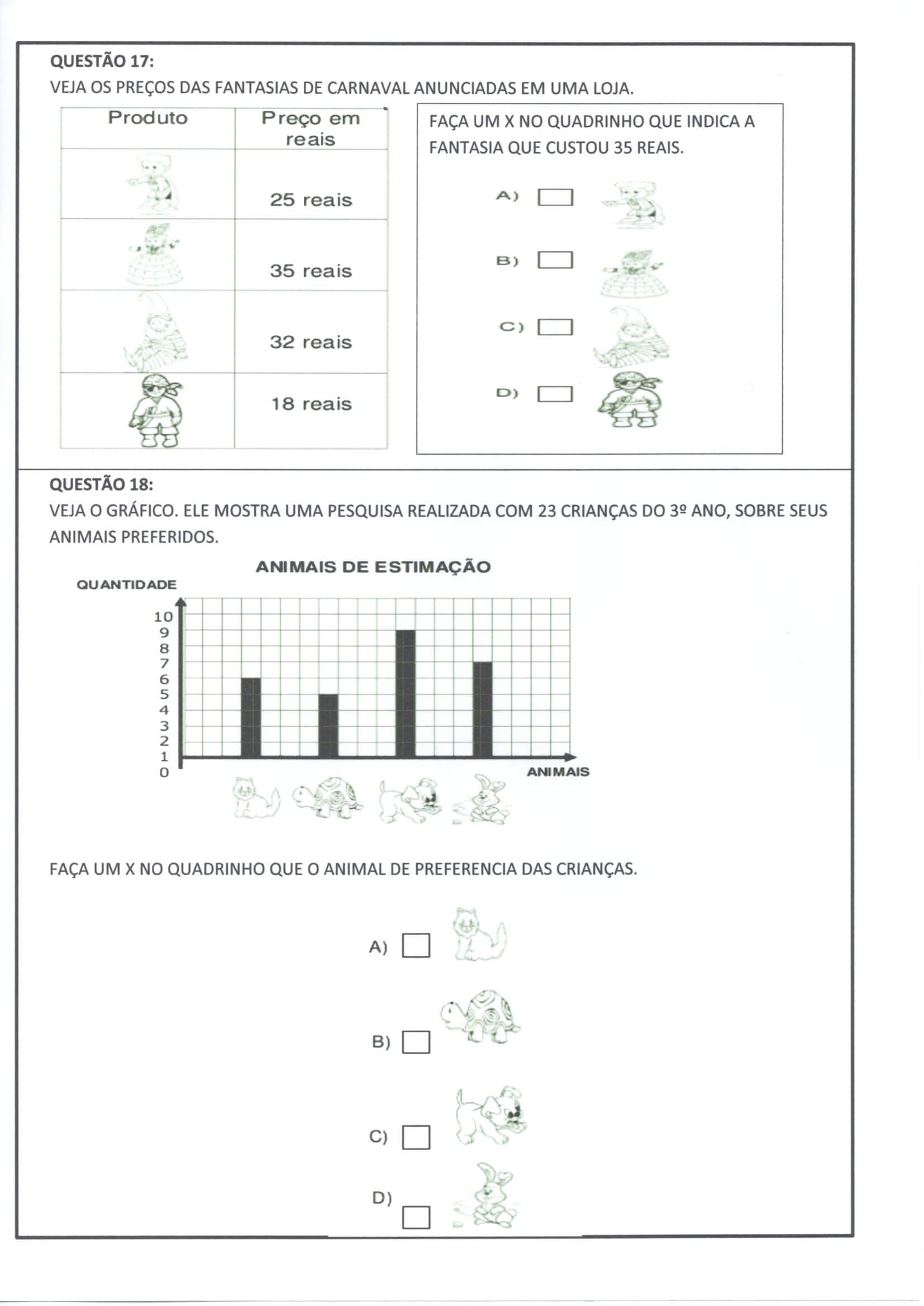 QUESTÃO 17:
VEJA OS PREÇOS DAS FANTASIAS DE CARNAVAL ANUNCIADAS EM UMA LOJA.

| Produto | Preço em reais |
|---|---|
| | 25 reais |
| | 35 reais |
| | 32 reais |
| | 18 reais |

FAÇA UM X NO QUADRINHO QUE INDICA A FANTASIA QUE CUSTOU 35 REAIS.

A) 

B) 

C) 

D) 

QUESTÃO 18:
VEJA O GRÁFICO. ELE MOSTRA UMA PESQUISA REALIZADA COM 23 CRIANÇAS DO 3º ANO, SOBRE SEUS ANIMAIS PREFERIDOS.

ANIMAIS DE ESTIMAÇÃO
QUANTIDADE
10
9
8
7
6
5
4
3
2
1
0
ANIMAIS

FAÇA UM X NO QUADRINHO QUE O ANIMAL DE PREFERENCIA DAS CRIANÇAS.

A) 

B) 

C) 

D)